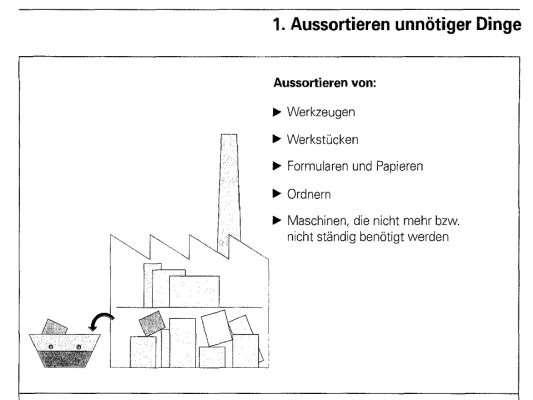 1. Aussortieren unnötiger Dinge

Aussortieren von:

▶ Werkzeugen

▶ Werkstücken

▶ Formularen und Papieren

▶ Ordnern

▶ Maschinen, die nicht mehr bzw. nicht ständig benötigt werden